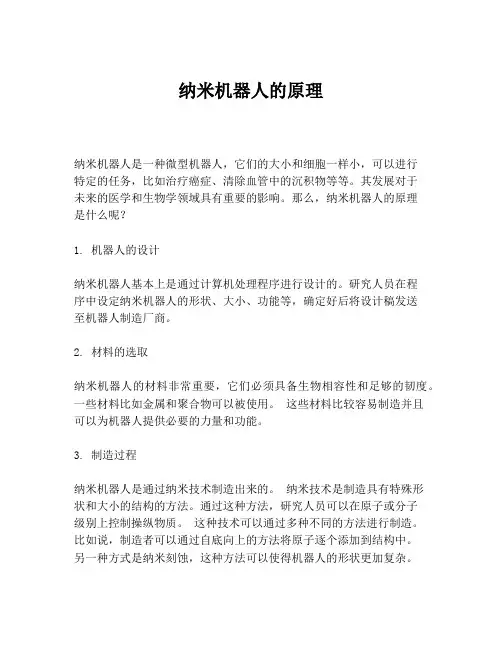 纳米机器人的原理

纳米机器人是一种微型机器人，它们的大小和细胞一样小，可以进行特定的任务，比如治疗癌症、清除血管中的沉积物等等。其发展对于未来的医学和生物学领域具有重要的影响。那么，纳米机器人的原理是什么呢？

1. 机器人的设计

纳米机器人基本上是通过计算机处理程序进行设计的。研究人员在程序中设定纳米机器人的形状、大小、功能等，确定好后将设计稿发送至机器人制造厂商。

2. 材料的选取

纳米机器人的材料非常重要，它们必须具备生物相容性和足够的韧度。一些材料比如金属和聚合物可以被使用。 这些材料比较容易制造并且可以为机器人提供必要的力量和功能。

3. 制造过程

纳米机器人是通过纳米技术制造出来的。 纳米技术是制造具有特殊形状和大小的结构的方法。通过这种方法，研究人员可以在原子或分子级别上控制操纵物质。 这种技术可以通过多种不同的方法进行制造。比如说，制造者可以通过自底向上的方法将原子逐个添加到结构中。另一种方式是纳米刻蚀，这种方法可以使得机器人的形状更加复杂。